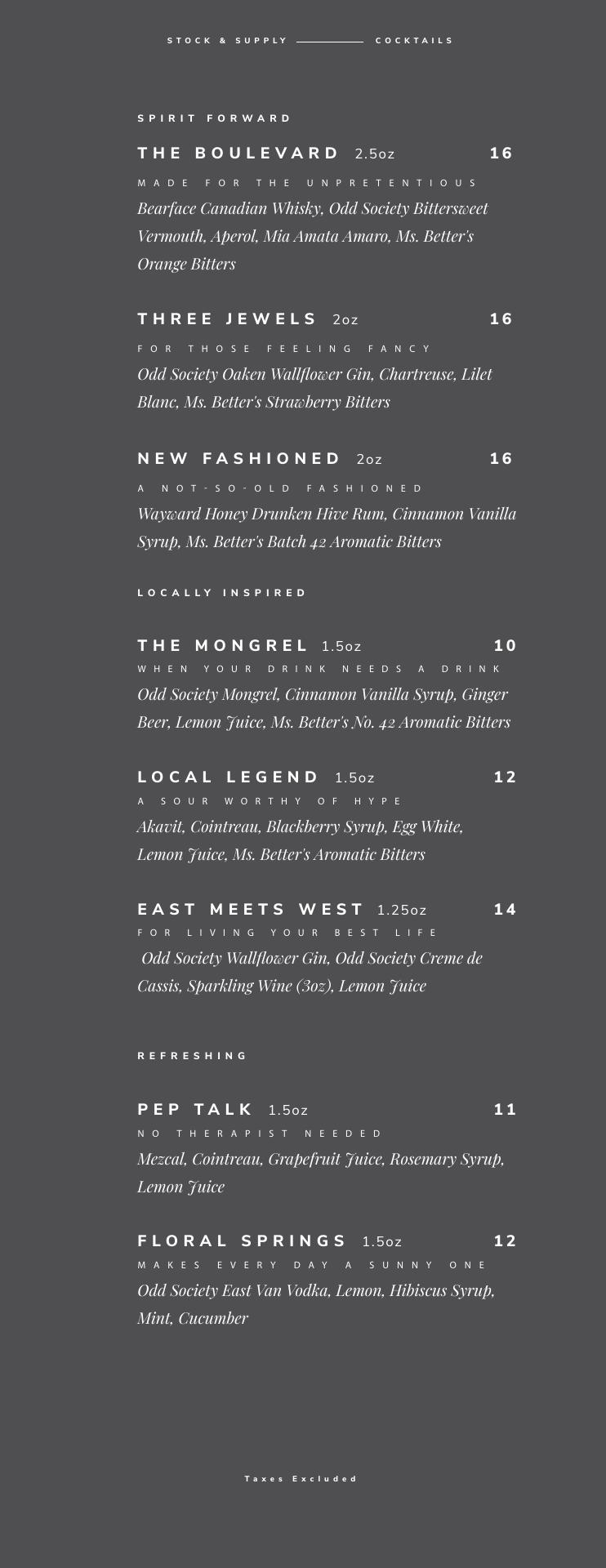 STOCK & SUPPLY COCKTAILS

SPIRIT FORWARD

THE BOULEVARD 2.5oz 16
MADE FOR THE UNPRETENTIOUS
Bearface Canadian Whisky, Odd Society Bittersweet Vermouth, Aperol, Mia Amata Amaro, Ms. Better's Orange Bitters

THREE JEWELS 2oz 16
FOR THOSE FEELING FANCY
Odd Society Oaken Wallflower Gin, Chartreuse, Lilet Blanc, Ms. Better's Strawberry Bitters

NEW FASHIONED 2oz 16
A NOT-SO-OLD FASHIONED
Wayward Honey Drunken Hive Rum, Cinnamon Vanilla Syrup, Ms. Better's Batch 42 Aromatic Bitters

LOCALLY INSPIRED

THE MONGREL 1.5oz 10
WHEN YOUR DRINK NEEDS A DRINK
Odd Society Mongrel, Cinnamon Vanilla Syrup, Ginger Beer, Lemon Juice, Ms. Better's No. 42 Aromatic Bitters

LOCAL LEGEND 1.5oz 12
A SOUR WORTHY OF HYPE
Akavit, Cointreau, Blackberry Syrup, Egg White, Lemon Juice, Ms. Better's Aromatic Bitters

EAST MEETS WEST 1.25oz 14
FOR LIVING YOUR BEST LIFE
Odd Society Wallflower Gin, Odd Society Creme de Cassis, Sparkling Wine (3oz), Lemon Juice

REFRESHING

PEP TALK 1.5oz 11
NO THERAPIST NEEDED
Mezcal, Cointreau, Grapefruit Juice, Rosemary Syrup, Lemon Juice

FLORAL SPRINGS 1.5oz 12
MAKES EVERY DAY A SUNNY ONE
Odd Society East Van Vodka, Lemon, Hibiscus Syrup, Mint, Cucumber

Taxes Excluded